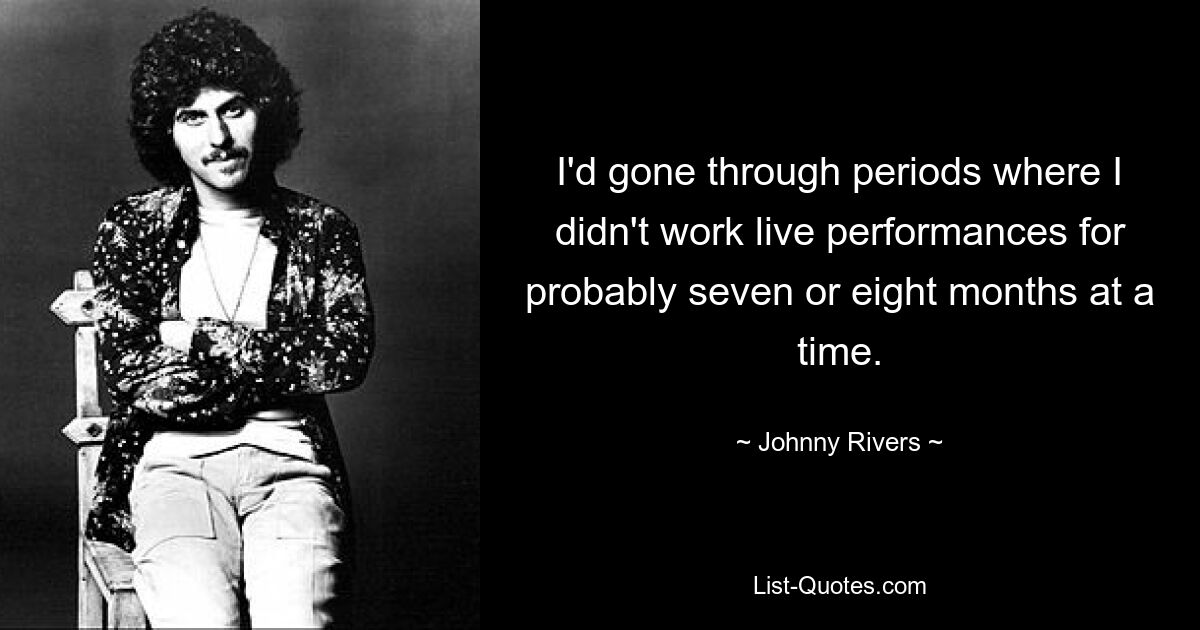 I'd gone through periods where I didn't work live performances for probably seven or eight months at a time.

~ Johnny Rivers ~

List-Quotes.com